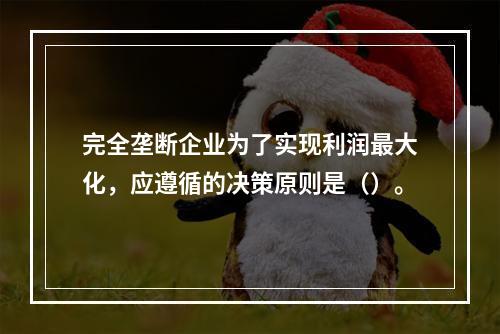 完全垄断企业为了实现利润最大化，应遵循的决策原则是（）。